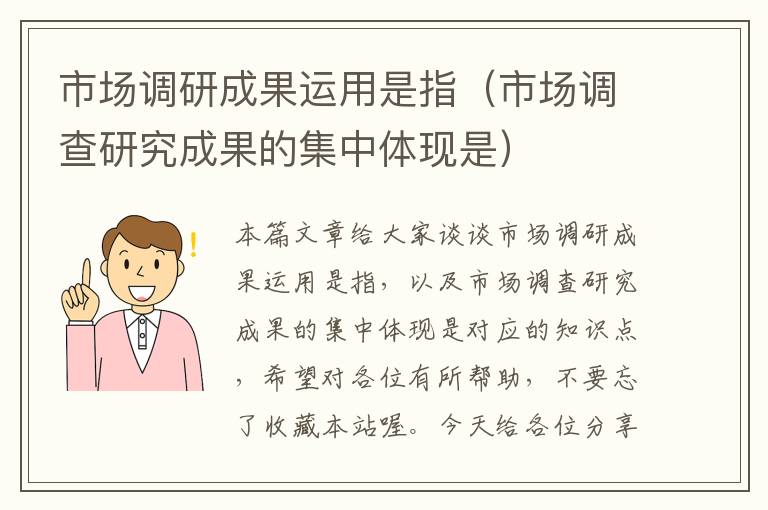 市场调研成果运用是指（市场调查研究成果的集中体现是）

本篇文章给大家谈谈市场调研成果运用是指，以及市场调查研究成果的集中体现是对应的知识点，希望对各位有所帮助，不要忘了收藏本站喔。今天给各位分享